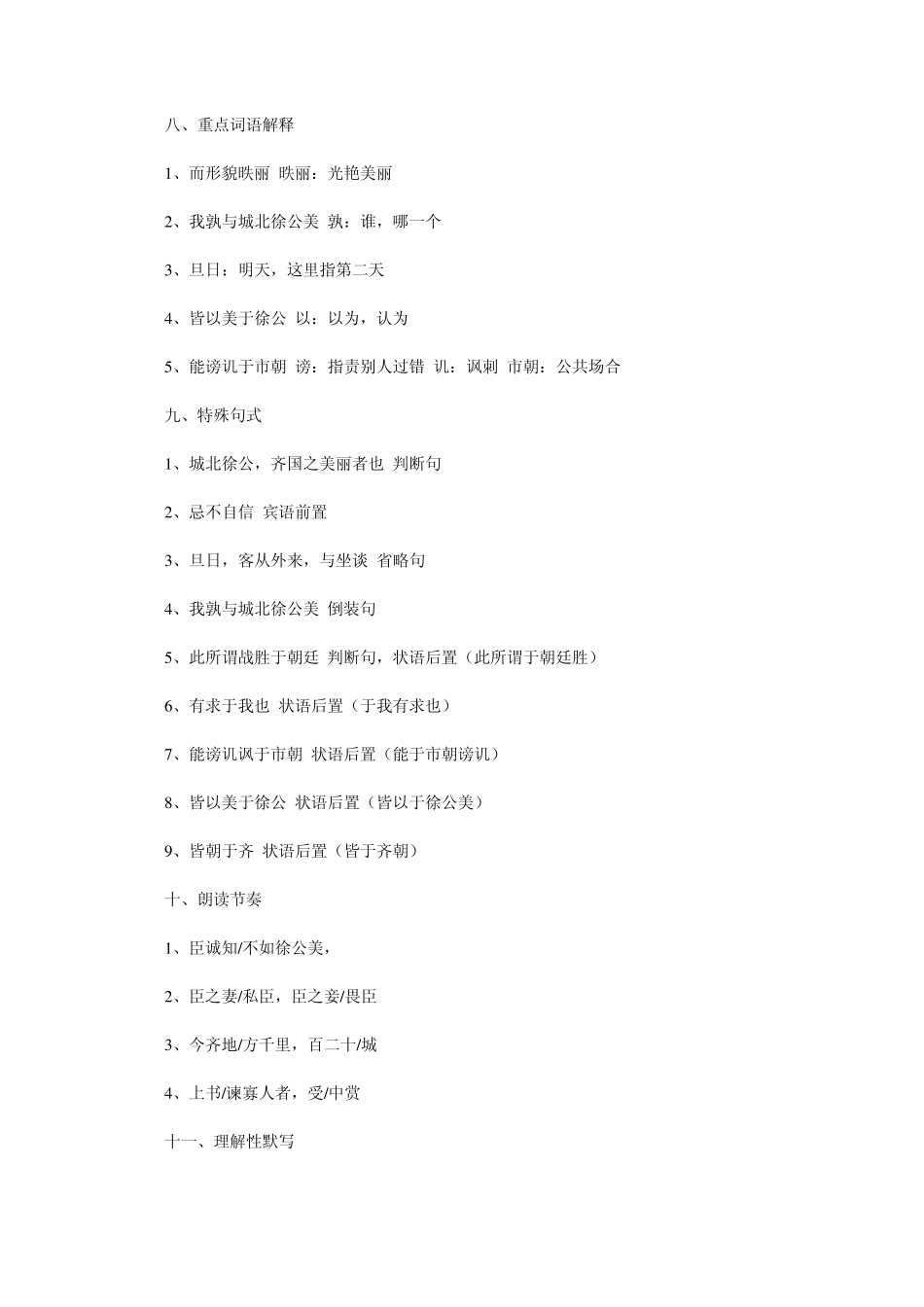 八、重点词语解释

1、而形貌昳丽 昳丽：光艳美丽

2、我孰与城北徐公美 孰：谁，哪一个

3、旦日：明天，这里指第二天

4、皆以美于徐公 以：以为，认为

5、能谤讥于市朝 谤：指责别人过错 讥：讽刺 市朝：公共场合

九、特殊句式

1、城北徐公，齐国之美丽者也 判断句

2、忌不自信 宾语前置

3、旦日，客从外来，与坐谈 省略句

4、我孰与城北徐公美 倒装句

5、此所谓战胜于朝廷 判断句，状语后置（此所谓于朝廷胜）

6、有求于我也 状语后置（于我有求也）

7、能谤讥讽于市朝 状语后置（能于市朝谤讥）

8、皆以美于徐公 状语后置（皆以于徐公美）

9、皆朝于齐 状语后置（皆于齐朝）

十、朗读节奏

1、臣诚知/不如徐公美，

2、臣之妻/私臣，臣之妾/畏臣

3、今齐地/方千里，百二十/城

4、上书/谏寡人者，受/中赏

十一、理解性默写